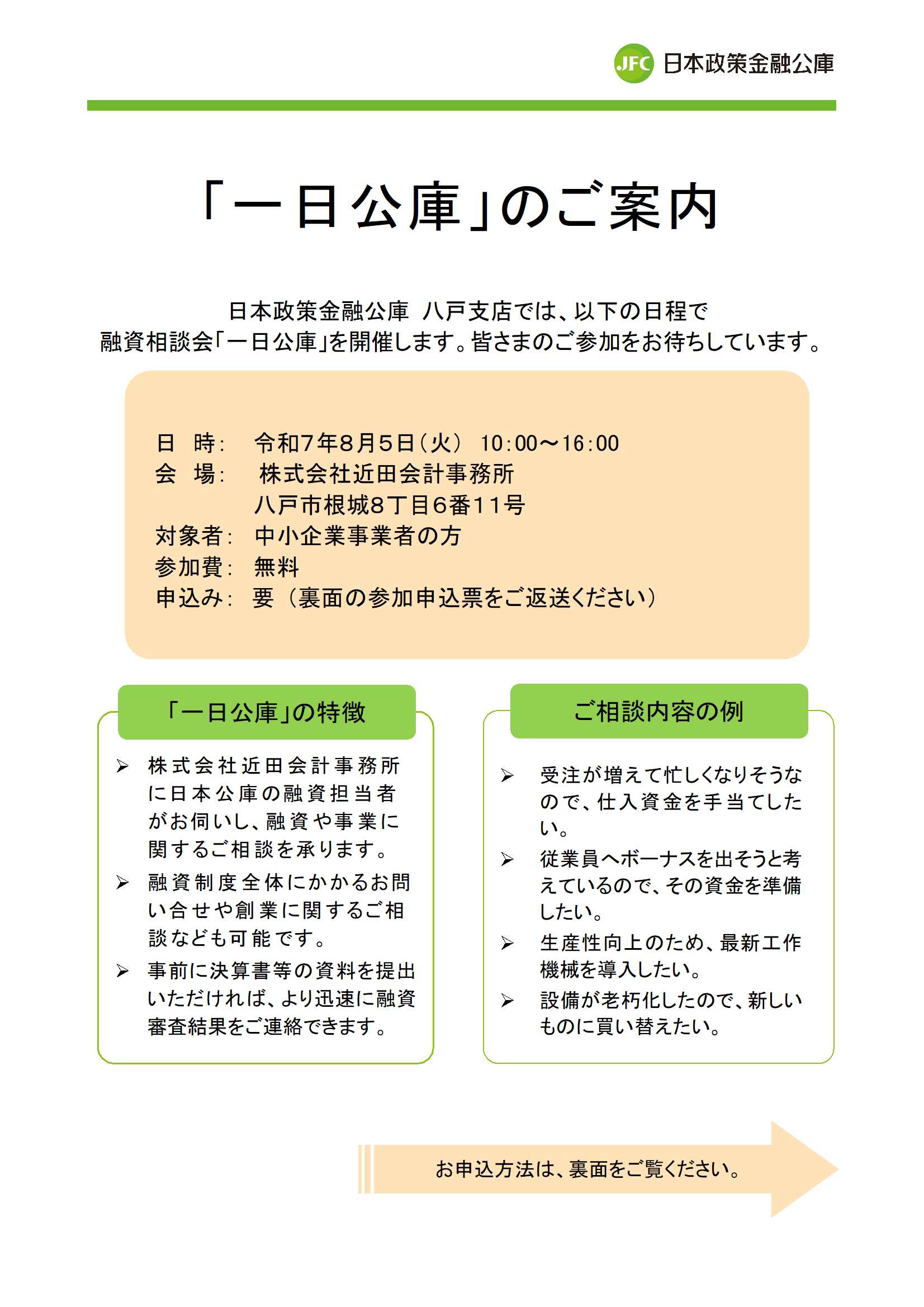 JFC 日本政策金融公庫

「一日公庫」のご案内

日本政策金融公庫 八戸支店では、以下の日程で
融資相談会「一日公庫」を開催します。皆さまのご参加をお待ちしています。

日 時: 令和7年8月5日(火) 10:00～16:00
会 場: 株式会社近田会計事務所
八戸市根城8丁目6番11号
対象者: 中小企業事業者の方
参加費: 無料
申込み: 要（裏面の参加申込票をご返送ください）

「一日公庫」の特徴

➢ 株式会社近田会計事務所に日本公庫の融資担当者がお伺いし、融資や事業に関するご相談を承ります。
➢ 融資制度全体にかかるお問い合せや創業に関するご相談なども可能です。
➢ 事前に決算書等の資料を提出いただければ、より迅速に融資審査結果をご連絡できます。

ご相談内容の例

➢ 受注が増えて忙しくなりそうなので、仕入資金を手当てしたい。
➢ 従業員へボーナスを出そうと考えているので、その資金を準備したい。
➢ 生産性向上のため、最新工作機械を導入したい。
➢ 設備が老朽化したので、新しいものに買い替えたい。

お申込方法は、裏面をご覧ください。